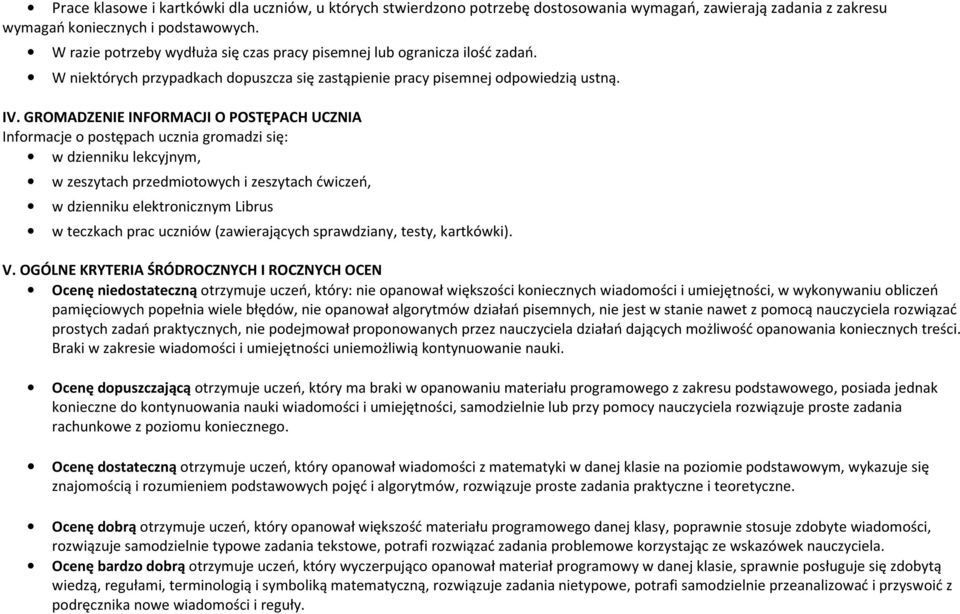 • Prace klasowe i kartkówki dla uczniów, u których stwierdzono potrzebę dostosowania wymagań, zawierają zadania z zakresu wymagań koniecznych i podstawowych.
• W razie potrzeby wydłuża się czas pracy pisemnej lub ogranicza ilość zadań.
• W niektórych przypadkach dopuszcza się zastąpienie pracy pisemnej odpowiedzią ustną.

IV. GROMADZENIE INFORMACJI O POSTĘPACH UCZNIA
Informacje o postępach ucznia gromadzi się:
• w dzienniku lekcyjnym,
• w zeszytach przedmiotowych i zeszytach ćwiczeń,
• w dzienniku elektronicznym Librus
• w teczkach prac uczniów (zawierających sprawdziany, testy, kartkówki).

V. OGÓLNE KRYTERIA ŚRÓDROCZNYCH I ROCZNYCH OCEN
• Ocenę niedostateczną otrzymuje uczeń, który: nie opanował większości koniecznych wiadomości i umiejętności, w wykonywaniu obliczeń pamięciowych popełnia wiele błędów, nie opanował algorytmów działań pisemnych, nie jest w stanie nawet z pomocą nauczyciela rozwiązać prostych zadań praktycznych, nie podejmował proponowanych przez nauczyciela działań dających możliwość opanowania koniecznych treści. Braki w zakresie wiadomości i umiejętności uniemożliwią kontynuowanie nauki.

• Ocenę dopuszczającą otrzymuje uczeń, który ma braki w opanowaniu materiału programowego z zakresu podstawowego, posiada jednak konieczne do kontynuowania nauki wiadomości i umiejętności, samodzielnie lub przy pomocy nauczyciela rozwiązuje proste zadania rachunkowe z poziomu koniecznego.

• Ocenę dostateczną otrzymuje uczeń, który opanował wiadomości z matematyki w danej klasie na poziomie podstawowym, wykazuje się znajomością i rozumieniem podstawowych pojęć i algorytmów, rozwiązuje proste zadania praktyczne i teoretyczne.

• Ocenę dobrą otrzymuje uczeń, który opanował większość materiału programowego danej klasy, poprawnie stosuje zdobyte wiadomości, rozwiązuje samodzielnie typowe zadania tekstowe, potrafi rozwiązać zadania problemowe korzystając ze wskazówek nauczyciela.
• Ocenę bardzo dobrą otrzymuje uczeń, który wyczerpująco opanował materiał programowy w danej klasie, sprawnie posługuje się zdobytą wiedzą, regułami, terminologią i symboliką matematyczną, rozwiązuje zadania nietypowe, potrafi samodzielnie przeanalizować i przyswoić z podręcznika nowe wiadomości i reguły.